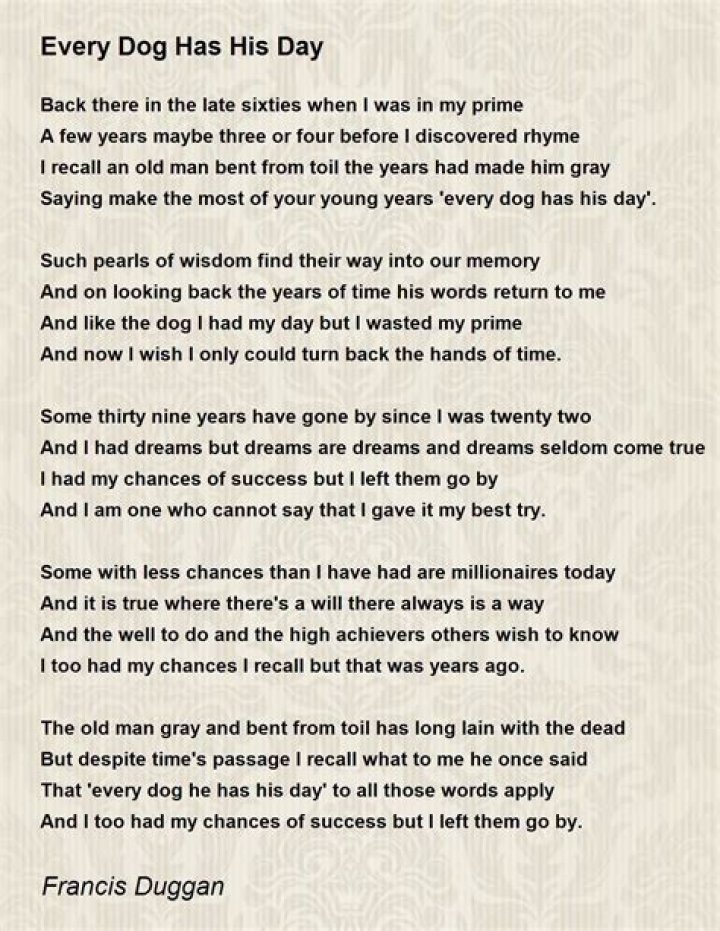 Every Dog Has His Day

Back there in the late sixties when I was in my prime
A few years maybe three or four before I discovered rhyme
I recall an old man bent from toil the years had made him gray
Saying make the most of your young years 'every dog has his day'.

Such pearls of wisdom find their way into our memory
And on looking back the years of time his words return to me
And like the dog I had my day but I wasted my prime
And now I wish I only could turn back the hands of time.

Some thirty nine years have gone by since I was twenty two
And I had dreams but dreams are dreams and dreams seldom come true
I had my chances of success but I left them go by
And I am one who cannot say that I gave it my best try.

Some with less chances than I have had are millionaires today
And it is true where there's a will there always is a way
And the well to do and the high achievers others wish to know
I too had my chances I recall but that was years ago.

The old man gray and bent from toil has long lain with the dead
But despite time's passage I recall what to me he once said
That 'every dog he has his day' to all those words apply
And I too had my chances of success but I left them go by.

Francis Duggan